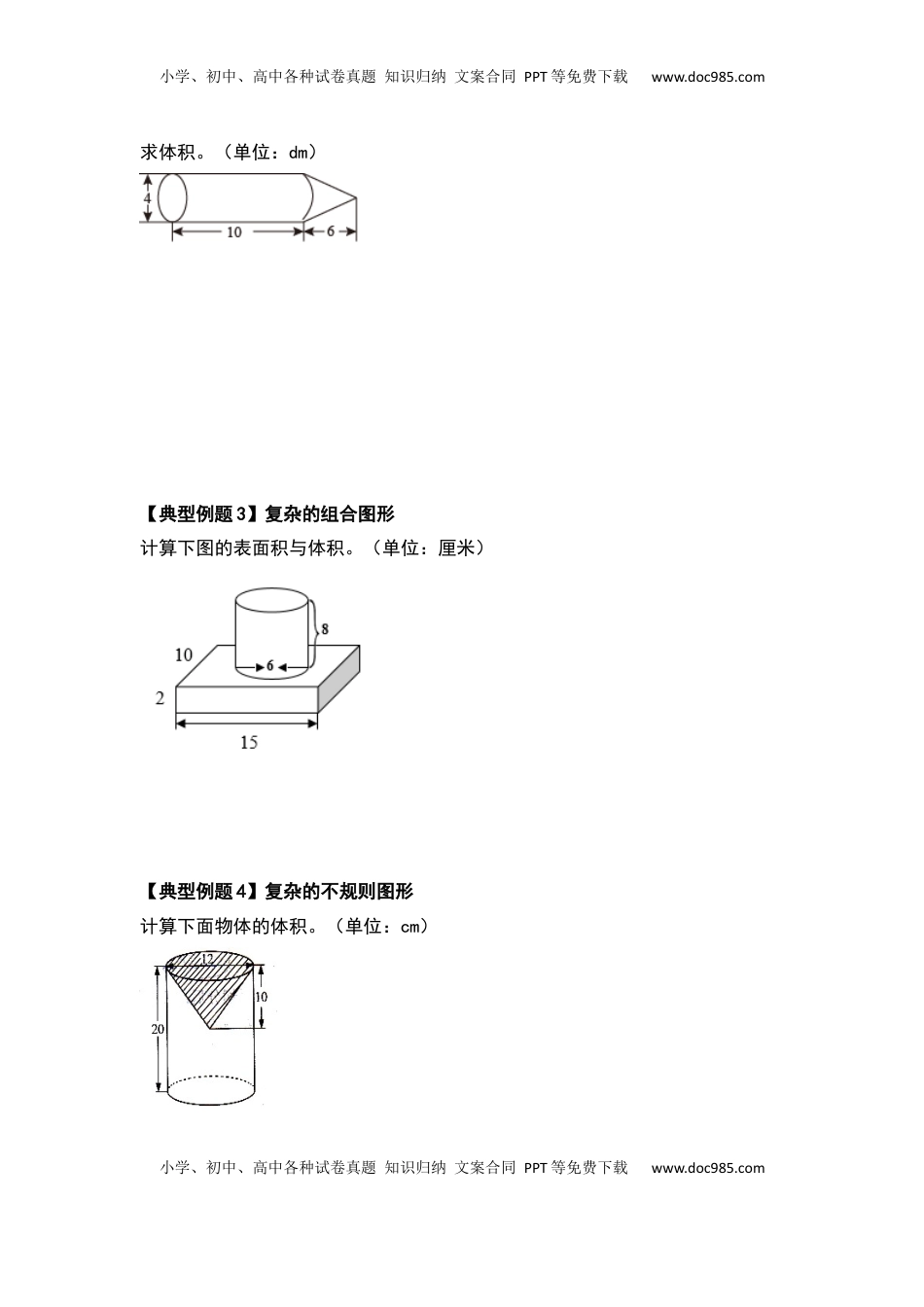 小学、初中、高中各种试卷真题 知识归纳 文案合同 PPT等免费下载 www.doc985.com

求体积。（单位：dm）

4

10

6

【典型例题3】复杂的组合图形

计算下图的表面积与体积。（单位：厘米）

8

10

6

2

15

【典型例题4】复杂的不规则图形

计算下面物体的体积。（单位：cm）

12

10

20

小学、初中、高中各种试卷真题 知识归纳 文案合同 PPT等免费下载 www.doc985.com